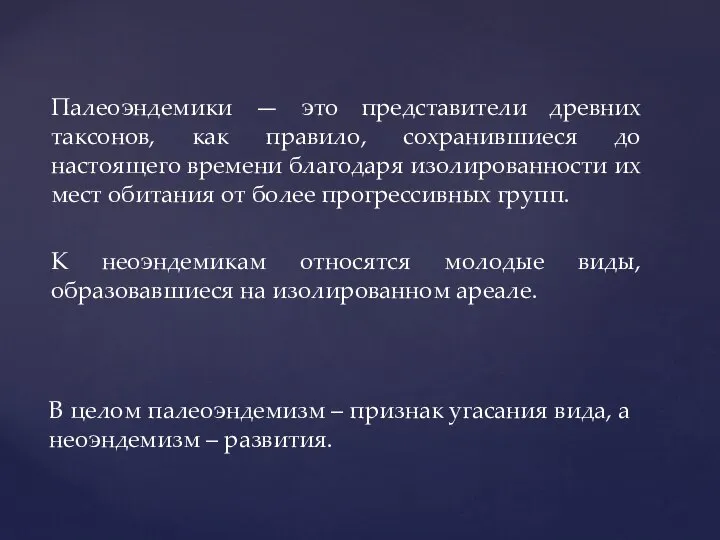 Палеоэндемики — это представители древних таксонов, как правило, сохранившиеся до настоящего времени благодаря изолированности их мест обитания от более прогрессивных групп.

К неоэндемикам относятся молодые виды, образовавшиеся на изолированном ареале.

В целом палеоэндемизм – признак угасания вида, а неоэндемизм – развития.